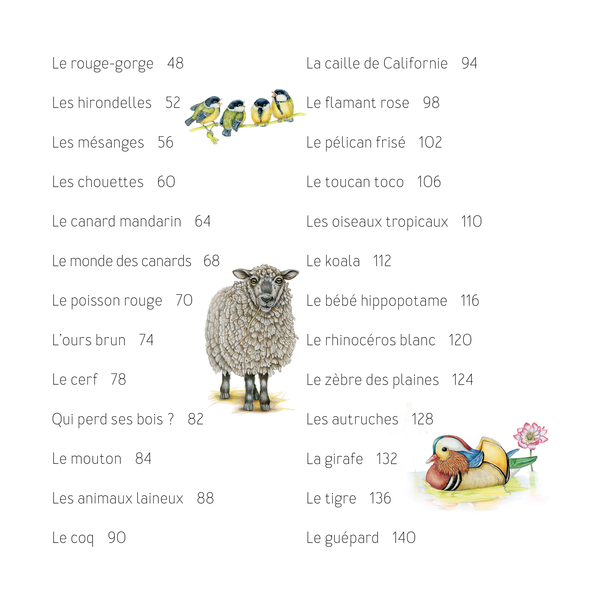 Le rouge-gorge 48

Les hirondelles 52

Les mésanges 56

Les chouettes 60

Le canard mandarin 64

Le monde des canards 68

Le poisson rouge 70

L'ours brun 74

Le cerf 78

Qui perd ses bois ? 82

Le mouton 84

Les animaux laineux 88

Le coq 90

La caille de Californie 94

Le flamant rose 98

Le pélican frisé 102

Le toucan toco 106

Les oiseaux tropicaux 110

Le koala 112

Le bébé hippopotame 116

Le rhinocéros blanc 120

Le zèbre des plaines 124

Les autruches 128

La girafe 132

Le tigre 136

Le guépard 140